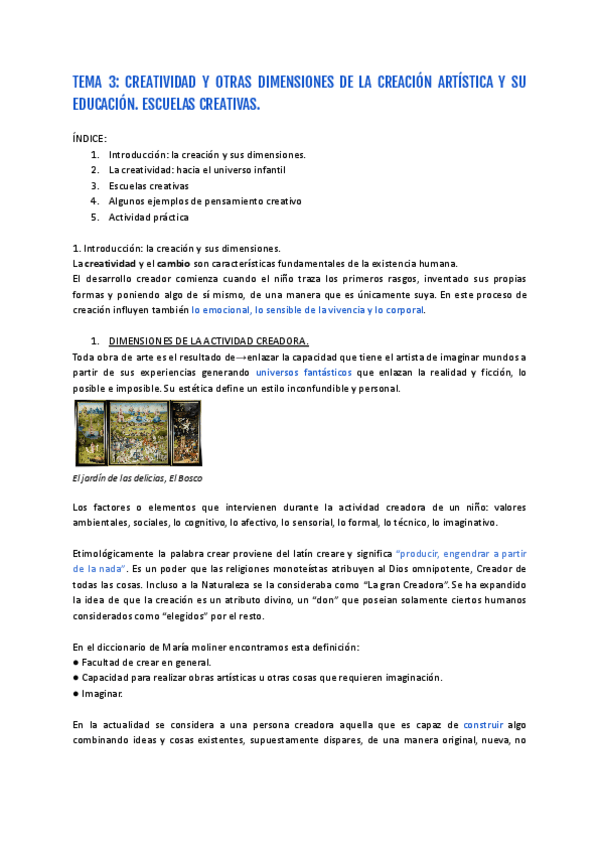 TEMA 3: CREATIVIDAD Y OTRAS DIMENSIONES DE LA CREACIÓN ARTÍSTICA Y SU EDUCACIÓN. ESCUELAS CREATIVAS.

ÍNDICE:
1. Introducción: la creación y sus dimensiones.
2. La creatividad: hacia el universo infantil
3. Escuelas creativas
4. Algunos ejemplos de pensamiento creativo
5. Actividad práctica

1. Introducción: la creación y sus dimensiones.
La creatividad y el cambio son características fundamentales de la existencia humana.
El desarrollo creador comienza cuando el niño traza los primeros rasgos, inventado sus propias formas y poniendo algo de sí mismo, de una manera que es únicamente suya. En este proceso de creación influyen también lo emocional, lo sensible de la vivencia y lo corporal.

1. DIMENSIONES DE LA ACTIVIDAD CREADORA.
Toda obra de arte es el resultado de→enlazar la capacidad que tiene el artista de imaginar mundos a partir de sus experiencias generando universos fantásticos que enlazan la realidad y ficción, lo posible e imposible. Su estética define un estilo inconfundible y personal.

El jardín de las delicias, El Bosco

Los factores o elementos que intervienen durante la actividad creadora de un niño: valores ambientales, sociales, lo cognitivo, lo afectivo, lo sensorial, lo formal, lo técnico, lo imaginativo.

Etimológicamente la palabra crear proviene del latín creare y significa "producir, engendrar a partir de la nada". Es un poder que las religiones monoteístas atribuyen al Dios omnipotente, Creador de todas las cosas. Incluso a la Naturaleza se la consideraba como "La gran Creadora". Se ha expandido la idea de que la creación es un atributo divino, un "don" que poseían solamente ciertos humanos considerados como "elegidos" por el resto.

En el diccionario de María moliner encontramos esta definición:
● Facultad de crear en general.
● Capacidad para realizar obras artísticas u otras cosas que requieren imaginación.
● Imaginar.

En la actualidad se considera a una persona creadora aquella que es capaz de construir algo combinando ideas y cosas existentes, supuestamente dispares, de una manera original, nueva, no